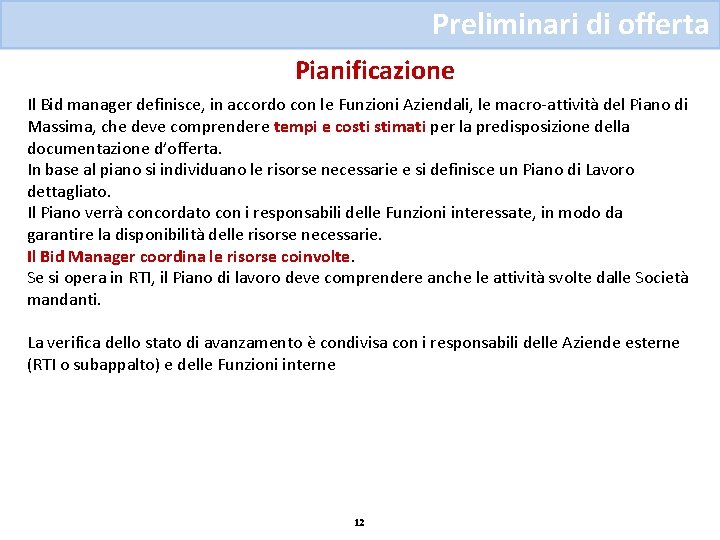 Preliminari di offerta

Pianificazione

Il Bid manager definisce, in accordo con le Funzioni Aziendali, le macro-attività del Piano di Massima, che deve comprendere tempi e costi stimati per la predisposizione della documentazione d'offerta.
In base al piano si individuano le risorse necessarie e si definisce un Piano di Lavoro dettagliato.
Il Piano verrà concordato con i responsabili delle Funzioni interessate, in modo da garantire la disponibilità delle risorse necessarie.
Il Bid Manager coordina le risorse coinvolte.
Se si opera in RTI, il Piano di lavoro deve comprendere anche le attività svolte dalle Società mandanti.

La verifica dello stato di avanzamento è condivisa con i responsabili delle Aziende esterne (RTI o subappalto) e delle Funzioni interne

12